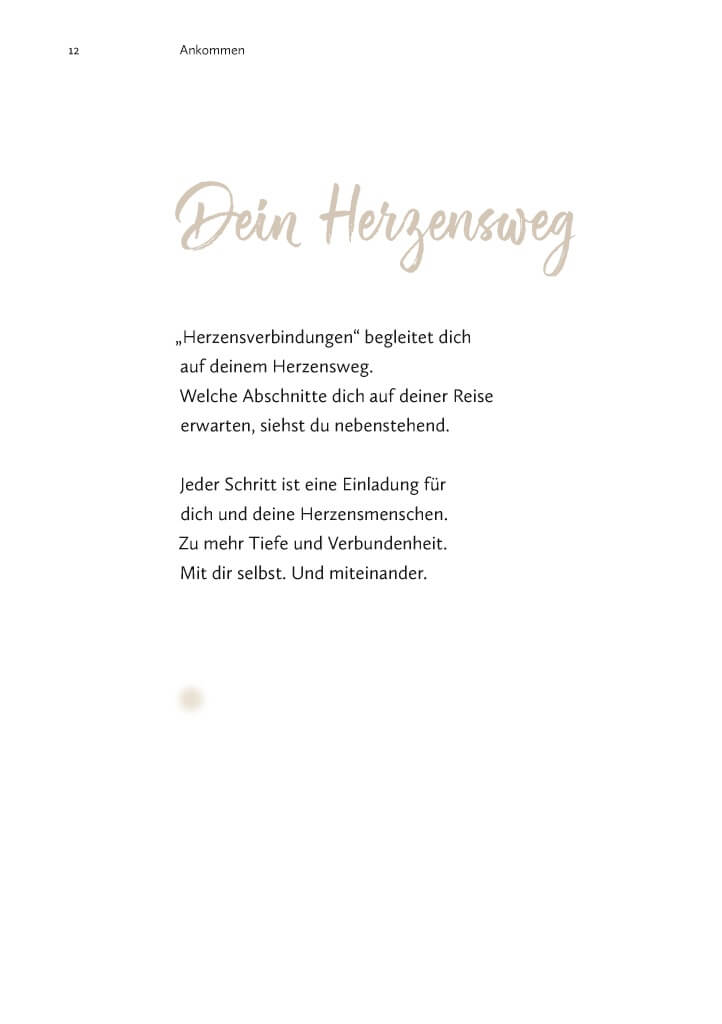 12 Ankommen

Dein Herzensweg

„Herzensverbindungen“ begleitet dich auf deinem Herzensweg. Welche Abschnitte dich auf deiner Reise erwarten, siehst du nebenstehend.

Jeder Schritt ist eine Einladung für dich und deine Herzensmenschen. Zu mehr Tiefe und Verbundenheit. Mit dir selbst. Und miteinander.